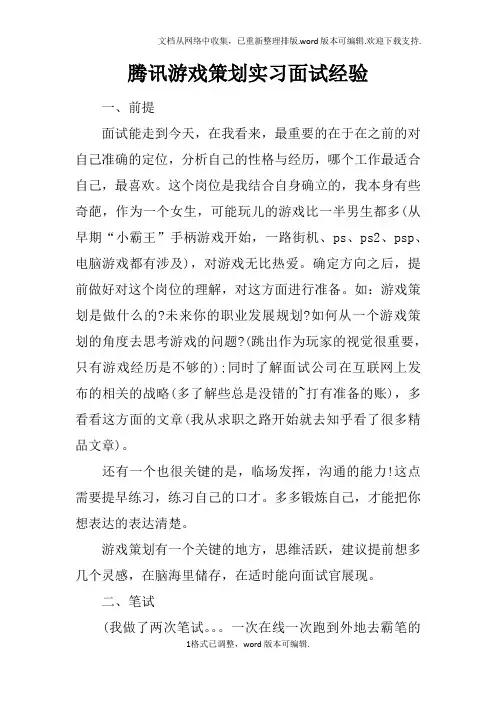 文档从网络中收集，已重新整理排版.word版本可编辑.欢迎下载支持.

腾讯游戏策划实习面试经验

一、前提

面试能走到今天，在我看来，最重要的在于在之前的对自己准确的定位，分析自己的性格与经历，哪个工作最适合自己，最喜欢。这个岗位是我结合自身确立的，我本身有些奇葩，作为一个女生，可能玩儿的游戏比一半男生都多(从早期“小霸王”手柄游戏开始，一路街机、ps、ps2、psp、电脑游戏都有涉及)，对游戏无比热爱。确定方向之后，提前做好对这个岗位的理解，对这方面进行准备。如：游戏策划是做什么的?未来你的职业发展规划?如何从一个游戏策划的角度去思考游戏的问题?(跳出作为玩家的视觉很重要，只有游戏经历是不够的);同时了解面试公司在互联网上发布的相关的战略(多了解些总是没错的~打有准备的账)，多看看这方面的文章(我从求职之路开始就去知乎看了很多精品文章)。

还有一个也很关键的是，临场发挥，沟通的能力!这点需要提早练习，练习自己的口才。多多锻炼自己，才能把你想表达的表达清楚。

游戏策划有一个关键的地方，思维活跃，建议提前想多几个灵感，在脑海里储存，在适时能向面试官展现。

二、笔试

(我做了两次笔试。。。一次在线一次跑到外地去霸笔的

1格式已调整，word版本可编辑.